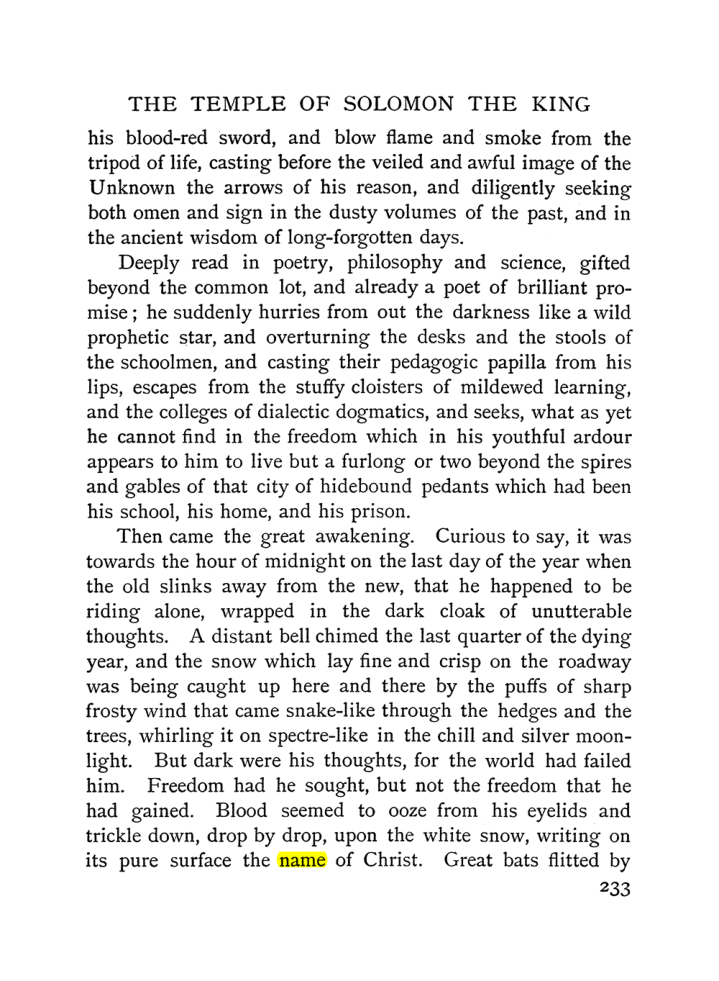 THE TEMPLE OF SOLOMON THE KING

his blood-red sword, and blow flame and smoke from the tripod of life, casting before the veiled and awful image of the Unknown the arrows of his reason, and diligently seeking both omen and sign in the dusty volumes of the past, and in the ancient wisdom of long-forgotten days.

Deeply read in poetry, philosophy and science, gifted beyond the common lot, and already a poet of brilliant promise; he suddenly hurries from out the darkness like a wild prophetic star, and overturning the desks and the stools of the schoolmen, and casting their pedagogic papilla from his lips, escapes from the stuffy cloisters of mildewed learning, and the colleges of dialectic dogmatics, and seeks, what as yet he cannot find in the freedom which in his youthful ardour appears to him to live but a furlong or two beyond the spires and gables of that city of hidebound pedants which had been his school, his home, and his prison.

Then came the great awakening. Curious to say, it was towards the hour of midnight on the last day of the year when the old slinks away from the new, that he happened to be riding alone, wrapped in the dark cloak of unutterable thoughts. A distant bell chimed the last quarter of the dying year, and the snow which lay fine and crisp on the roadway was being caught up here and there by the puffs of sharp frosty wind that came snake-like through the hedges and the trees, whirling it on spectre-like in the chill and silver moonlight. But dark were his thoughts, for the world had failed him. Freedom had he sought, but not the freedom that he had gained. Blood seemed to ooze from his eyelids and trickle down, drop by drop, upon the white snow, writing on its pure surface the name of Christ. Great bats flitted by

233